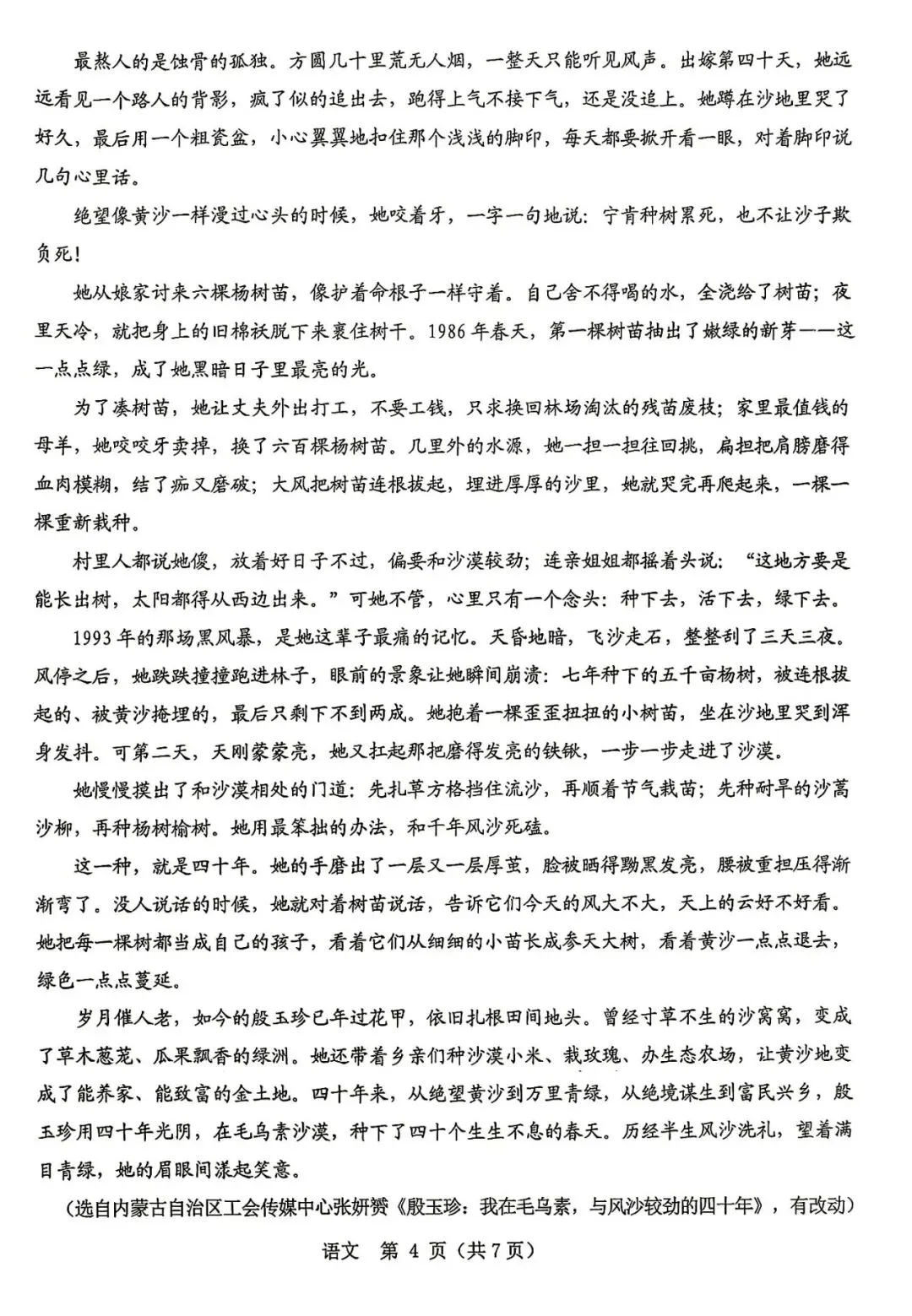 最熬人的是蚀骨的孤独。方圆几十里荒无人烟，一整天只能听见风声。出嫁第四十天，她远远看见一个路人的背影，疯了似的追出去，跑得上气不接下气，还是没追上。她蹲在沙地里哭了好久，最后用一个粗瓷盆，小心翼翼地扣住那个浅浅的脚印，每天都要掀开看一眼，对着脚印说几句心里话。

绝望像黄沙一样漫过心头的时候，她咬着牙，一字一句地说：宁肯种树累死，也不让沙子欺负死！

她从娘家讨来六棵杨树苗，像护着命根子一样守着。自己舍不得喝的水，全浇给了树苗；夜里天冷，就把身上的旧棉袄脱下来裹住树干。1986年春天，第一棵树苗抽出了嫩绿的新芽——这一点点绿，成了她黑暗日子里最亮的光。

为了凑树苗，她让丈夫外出打工，不要工钱，只求换回林场淘汰的残苗废枝；家里最值钱的母羊，她咬咬牙卖掉，换了六百棵杨树苗。几里外的水源，她一担一担往回挑，扁担把肩膀磨得血肉模糊，结了痂又磨破；大风把树苗连根拔起，埋进厚厚的沙里，她就哭完再爬起来，一棵一棵重新栽种。

村里人都说她傻，放着好日子不过，偏要和沙漠较劲；连亲姐姐都摇着头说：“这地方要是能长出树，太阳都得从西边出来。”可她不管，心里只有一个念头：种下去，活下去，绿下去。

1993年的那场黑风暴，是她这辈子最痛的记忆。天昏地暗，飞沙走石，整整刮了三天三夜。风停之后，她跌跌撞撞跑进林子，眼前的景象让她瞬间崩溃：七年种下的五千亩杨树，被连根拔起的、被黄沙掩埋的，最后只剩下不到两成。她抱着一棵歪歪扭扭的小树苗，坐在沙地里哭到浑身发抖。可第二天，天刚蒙蒙亮，她又扛起那把磨得发亮的铁锹，一步一步走进了沙漠。

她慢慢摸出了和沙漠相处的门道：先扎草方格挡住流沙，再顺着节气栽苗；先种耐旱的沙蒿沙柳，再种杨树榆树。她用最笨拙的办法，和千年风沙死磕。

这一种，就是四十年。她的手磨出了一层又一层厚茧，脸被晒得黝黑发亮，腰被重担压得渐渐弯了。没人说话的时候，她就对着树苗说话，告诉它们今天的风大不大，天上的云好不好看。她把每一棵树都当成自己的孩子，看着它们从细细的小苗长成参天大树，看着黄沙一点点退去，绿色一点点蔓延。

岁月催人老，如今的殷玉珍已年过花甲，依旧扎根田间地头。曾经寸草不生的沙窝窝，变成了草木葱茏、瓜果飘香的绿洲。她还带着乡亲们种沙漠小米、栽玫瑰、办生态农场，让黄沙地变成了能养家、能致富的金土地。四十年来，从绝望黄沙到万里青绿，从绝境谋生到富民兴乡，殷玉珍用四十年光阴，在毛乌素沙漠，种下了四十个生生不息的春天。历经半生风沙洗礼，望着满目青绿，她的眉眼间漾起笑意。

（选自内蒙古自治区工会传媒中心张妍赟《殷玉珍：我在毛乌素，与风沙较劲的四十年》，有改动）

语文 第4页（共7页）